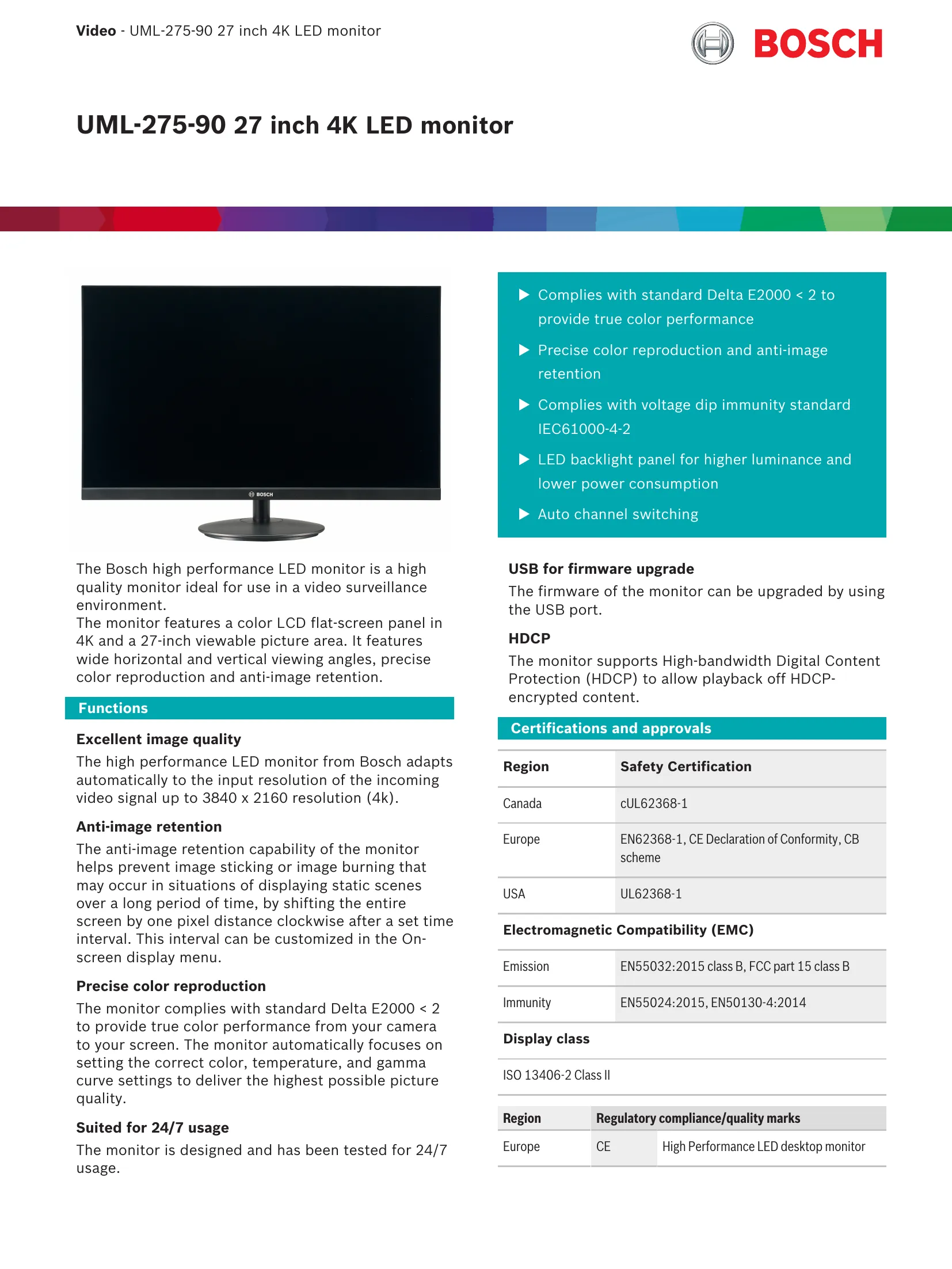 Video - UML-275-90 27 inch 4K LED monitor

BOSCH

UML-275-90 27 inch 4K LED monitor

BOSCH

The Bosch high performance LED monitor is a high quality monitor ideal for use in a video surveillance environment.
The monitor features a color LCD flat-screen panel in 4K and a 27-inch viewable picture area. It features wide horizontal and vertical viewing angles, precise color reproduction and anti-image retention.

Functions

Excellent image quality
The high performance LED monitor from Bosch adapts automatically to the input resolution of the incoming video signal up to 3840 x 2160 resolution (4k).

Anti-image retention
The anti-image retention capability of the monitor helps prevent image sticking or image burning that may occur in situations of displaying static scenes over a long period of time, by shifting the entire screen by one pixel distance clockwise after a set time interval. This interval can be customized in the On-screen display menu.

Precise color reproduction
The monitor complies with standard Delta E2000 < 2 to provide true color performance from your camera to your screen. The monitor automatically focuses on setting the correct color, temperature, and gamma curve settings to deliver the highest possible picture quality.

Suited for 24/7 usage
The monitor is designed and has been tested for 24/7 usage.

▶ Complies with standard Delta E2000 < 2 to provide true color performance
▶ Precise color reproduction and anti-image retention
▶ Complies with voltage dip immunity standard IEC61000-4-2
▶ LED backlight panel for higher luminance and lower power consumption
▶ Auto channel switching

USB for firmware upgrade
The firmware of the monitor can be upgraded by using the USB port.

HDCP
The monitor supports High-bandwidth Digital Content Protection (HDCP) to allow playback off HDCP-encrypted content.

Certifications and approvals

| Region | Safety Certification |
|---|---|
| Canada | cUL62368-1 |
| Europe | EN62368-1, CE Declaration of Conformity, CB scheme |
| USA | UL62368-1 |
| Electromagnetic Compatibility (EMC) | |
| Emission | EN55032:2015 class B, FCC part 15 class B |
| Immunity | EN55024:2015, EN50130-4:2014 |
| Display class | |
| ISO 13406-2 Class II | |

| Region | Regulatory compliance/quality marks | |
|---|---|---|
| Europe | CE | High Performance LED desktop monitor |